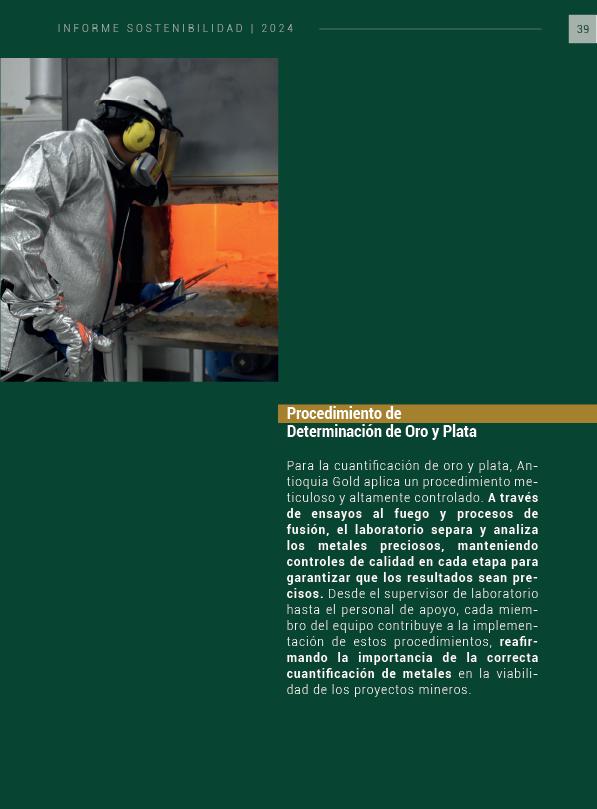 INFORME SOSTENIBILIDAD | 2024

39

Procedimiento de Determinación de Oro y Plata

Para la cuantificación de oro y plata, Antioquia Gold aplica un procedimiento meticuloso y altamente controlado. A través de ensayos al fuego y procesos de fusión, el laboratorio separa y analiza los metales preciosos, manteniendo controles de calidad en cada etapa para garantizar que los resultados sean precisos. Desde el supervisor de laboratorio hasta el personal de apoyo, cada miembro del equipo contribuye a la implementación de estos procedimientos, reafirmando la importancia de la correcta cuantificación de metales en la viabilidad de los proyectos mineros.